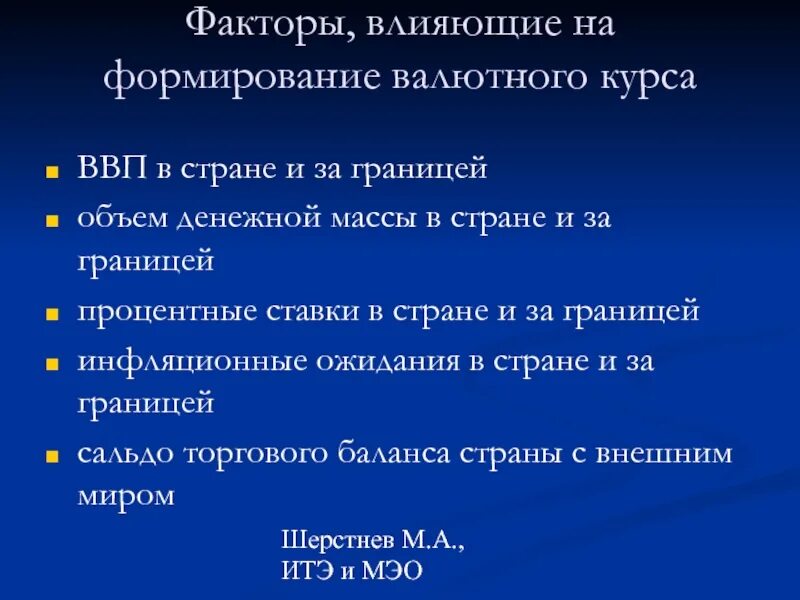 Факторы, влияющие на формирование валютного курса

- ВВП в стране и за границей
- объем денежной массы в стране и за границей
- процентные ставки в стране и за границей
- инфляционные ожидания в стране и за границей
- сальдо торгового баланса страны с внешним миром

Шерстнев М.А.,
ИТЭ и МЭО